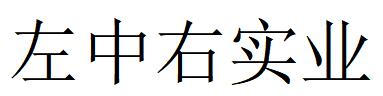 左中右实业